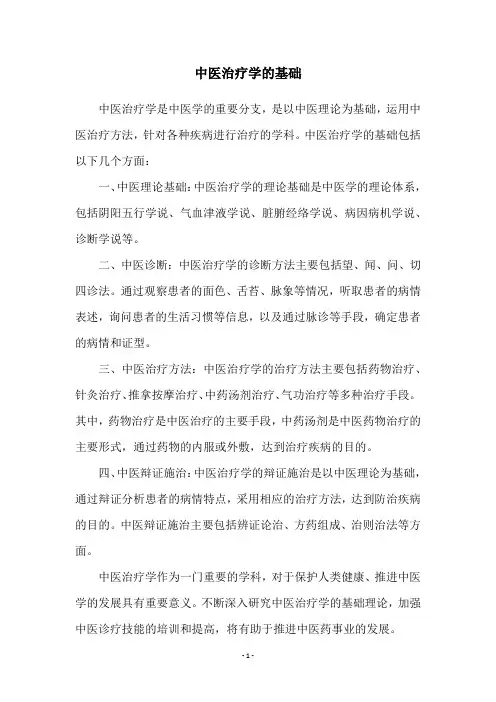 中医治疗学的基础

中医治疗学是中医学的重要分支，是以中医理论为基础，运用中医治疗方法，针对各种疾病进行治疗的学科。中医治疗学的基础包括以下几个方面：

一、中医理论基础：中医治疗学的理论基础是中医学的理论体系，包括阴阳五行学说、气血津液学说、脏腑经络学说、病因病机学说、诊断学说等。

二、中医诊断：中医治疗学的诊断方法主要包括望、闻、问、切四诊法。通过观察患者的面色、舌苔、脉象等情况，听取患者的病情表述，询问患者的生活习惯等信息，以及通过脉诊等手段，确定患者的病情和证型。

三、中医治疗方法：中医治疗学的治疗方法主要包括药物治疗、针灸治疗、推拿按摩治疗、中药汤剂治疗、气功治疗等多种治疗手段。其中，药物治疗是中医治疗的主要手段，中药汤剂是中医药物治疗的主要形式，通过药物的内服或外敷，达到治疗疾病的目的。

四、中医辩证施治：中医治疗学的辩证施治是以中医理论为基础，通过辩证分析患者的病情特点，采用相应的治疗方法，达到防治疾病的目的。中医辩证施治主要包括辨证论治、方药组成、治则治法等方面。

中医治疗学作为一门重要的学科，对于保护人类健康、推进中医学的发展具有重要意义。不断深入研究中医治疗学的基础理论，加强中医诊疗技能的培训和提高，将有助于推进中医药事业的发展。

- 1 -